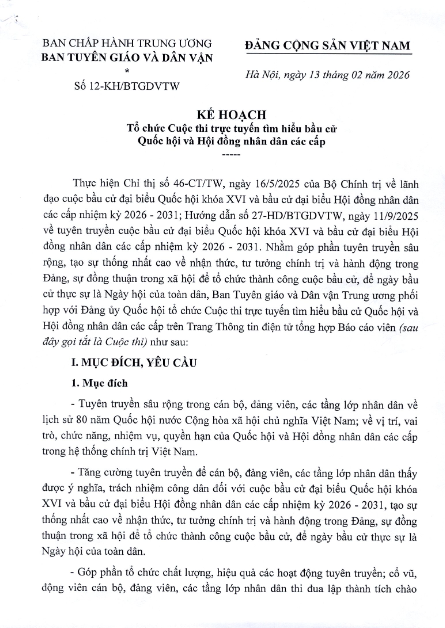 BAN CHẤP HÀNH TRUNG ƯƠNG
BAN TUYÊN GIÁO VÀ DÂN VẬN
*
Số 12-KH/BTGDVTW

ĐẢNG CỘNG SẢN VIỆT NAM

Hà Nội, ngày 13 tháng 02 năm 2026

KẾ HOẠCH
Tổ chức Cuộc thi trực tuyến tìm hiểu bầu cử Quốc hội và Hội đồng nhân dân các cấp
-----

Thực hiện Chỉ thị số 46-CT/TW, ngày 16/5/2025 của Bộ Chính trị về lãnh đạo cuộc bầu cử đại biểu Quốc hội khóa XVI và bầu cử đại biểu Hội đồng nhân dân các cấp nhiệm kỳ 2026 - 2031; Hướng dẫn số 27-HD/BTGDVTW, ngày 11/9/2025 về tuyên truyền cuộc bầu cử đại biểu Quốc hội khóa XVI và bầu cử đại biểu Hội đồng nhân dân các cấp nhiệm kỳ 2026 - 2031. Nhằm góp phần tuyên truyền sâu rộng, tạo sự thống nhất cao về nhận thức, tư tưởng chính trị và hành động trong Đảng, sự đồng thuận trong xã hội để tổ chức thành công cuộc bầu cử, để ngày bầu cử thực sự là Ngày hội của toàn dân, Ban Tuyên giáo và Dân vận Trung ương phối hợp với Đảng ủy Quốc hội tổ chức Cuộc thi trực tuyến tìm hiểu bầu cử Quốc hội và Hội đồng nhân dân các cấp trên Trang Thông tin điện tử tổng hợp Báo cáo viên (sau đây gọi tắt là Cuộc thi) như sau:

I. MỤC ĐÍCH, YÊU CẦU

1. Mục đích

- Tuyên truyền sâu rộng trong cán bộ, đảng viên, các tầng lớp nhân dân về lịch sử 80 năm Quốc hội nước Cộng hòa xã hội chủ nghĩa Việt Nam; về vị trí, vai trò, chức năng, nhiệm vụ, quyền hạn của Quốc hội và Hội đồng nhân dân các cấp trong hệ thống chính trị Việt Nam.

- Tăng cường tuyên truyền để cán bộ, đảng viên, các tầng lớp nhân dân thấy được ý nghĩa, trách nhiệm công dân đối với cuộc bầu cử đại biểu Quốc hội khóa XVI và bầu cử đại biểu Hội đồng nhân dân các cấp nhiệm kỳ 2026 - 2031, tạo sự thống nhất cao về nhận thức, tư tưởng chính trị và hành động trong Đảng, sự đồng thuận trong xã hội để tổ chức thành công cuộc bầu cử, để ngày bầu cử thực sự là Ngày hội của toàn dân.

- Góp phần tổ chức chất lượng, hiệu quả các hoạt động tuyên truyền; cổ vũ, động viên cán bộ, đảng viên, các tầng lớp nhân dân thi đua lập thành tích chào